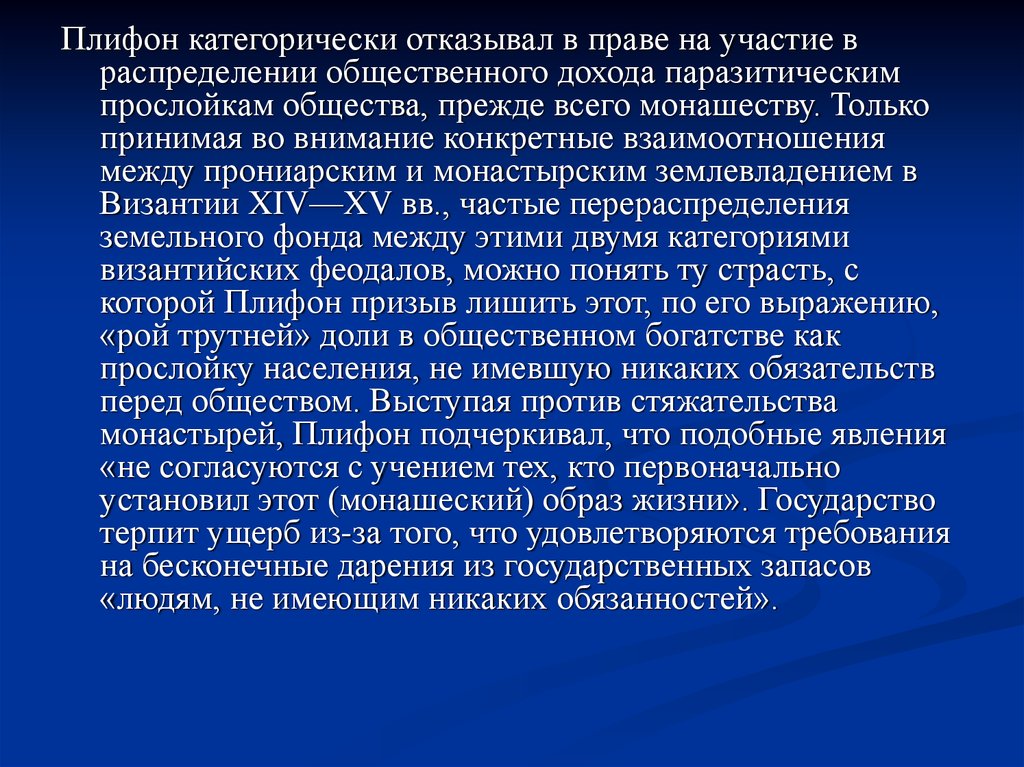 Плифон категорически отказывал в праве на участие в распределении общественного дохода паразитическим прослойкам общества, прежде всего монашеству. Только принимая во внимание конкретные взаимоотношения между прониарским и монастырским землевладением в Византии XIV—XV вв., частые перераспределения земельного фонда между этими двумя категориями византийских феодалов, можно понять ту страсть, с которой Плифон призыв лишить этот, по его выражению, «рой трутней» доли в общественном богатстве как прослойку населения, не имевшую никаких обязательств перед обществом. Выступая против стяжательства монастырей, Плифон подчеркивал, что подобные явления «не согласуются с учением тех, кто первоначально установил этот (монашеский) образ жизни». Государство терпит ущерб из-за того, что удовлетворяются требования на бесконечные дарения из государственных запасов «людям, не имеющим никаких обязанностей».